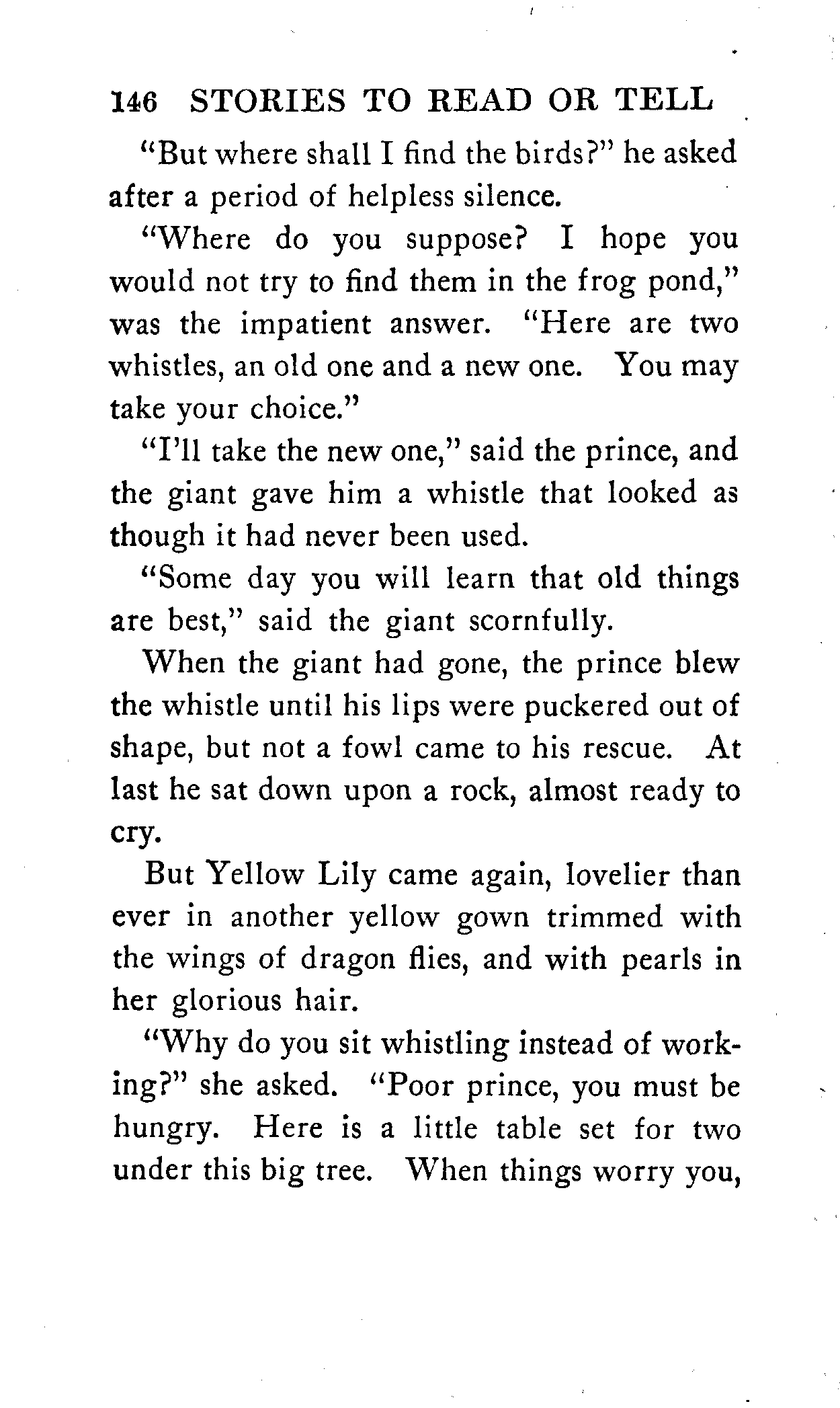 146 STORIES TO READ OR TELL

"But where shall I find the birds?" he asked after a period of helpless silence.

"Where do you suppose? I hope you would not try to find them in the frog pond," was the impatient answer. "Here are two whistles, an old one and a new one. You may take your choice."

"I'll take the new one," said the prince, and the giant gave him a whistle that looked as though it had never been used.

"Some day you will learn that old things are best," said the giant scornfully.

When the giant had gone, the prince blew the whistle until his lips were puckered out of shape, but not a fowl came to his rescue. At last he sat down upon a rock, almost ready to cry.

But Yellow Lily came again, lovelier than ever in another yellow gown trimmed with the wings of dragon flies, and with pearls in her glorious hair.

"Why do you sit whistling instead of working?" she asked. "Poor prince, you must be hungry. Here is a little table set for two under this big tree. When things worry you,